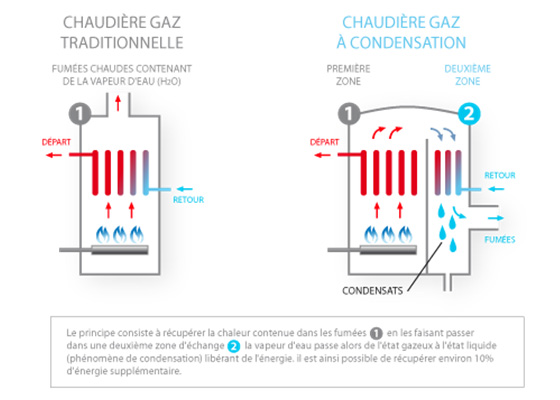 CHAUDIÈRE GAZ TRADITIONNELLE

FUMÉES CHAUDES CONTENANT DE LA VAPEUR D'EAU ($H_2O$)

1

DÉPART

RETOUR

CHAUDIÈRE GAZ À CONDENSATION

PREMIÈRE ZONE

DEUXIÈME ZONE

1

2

DÉPART

RETOUR

FUMÉES

CONDENSATS

Le principe consiste à récupérer la chaleur contenue dans les fumées 1 en les faisant passer dans une deuxième zone d'échange 2 la vapeur d'eau passe alors de l'état gazeux à l'état liquide (phénomène de condensation) libérant de l'énergie. il est ainsi possible de récupérer environ 10% d'énergie supplémentaire.